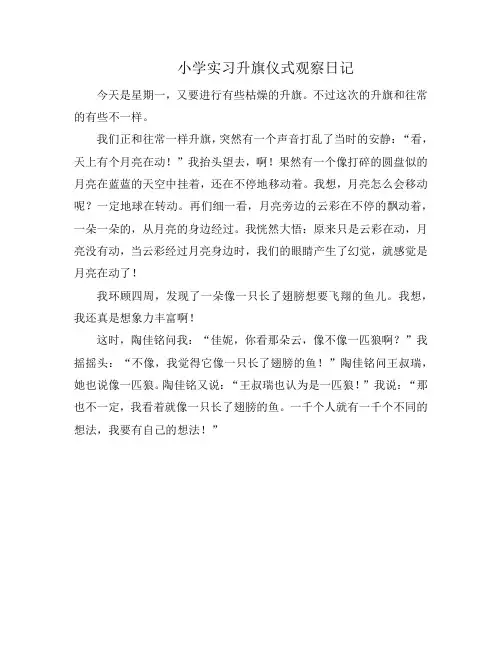 小学实习升旗仪式观察日记

今天是星期一，又要进行有些枯燥的升旗。不过这次的升旗和往常的有些不一样。

我们正和往常一样升旗，突然有一个声音打乱了当时的安静：“看，天上有个月亮在动！”我抬头望去，啊！果然有一个像打碎的圆盘似的月亮在蓝蓝的天空中挂着，还在不停地移动着。我想，月亮怎么会移动呢？一定地球在转动。再们细一看，月亮旁边的云彩在不停的飘动着，一朵一朵的，从月亮的身边经过。我恍然大悟：原来只是云彩在动，月亮没有动，当云彩经过月亮身边时，我们的眼睛产生了幻觉，就感觉是月亮在动了！

我环顾四周，发现了一朵像一只长了翅膀想要飞翔的鱼儿。我想，我还真是想象力丰富啊！

这时，陶佳铭问我：“佳妮，你看那朵云，像不像一匹狼啊？”我摇摇头：“不像，我觉得它像一只长了翅膀的鱼！”陶佳铭问王叔瑞，她也说像一匹狼。陶佳铭又说：“王叔瑞也认为是一匹狼！”我说：“那也不一定，我看着就像一只长了翅膀的鱼。一千个人就有一千个不同的想法，我要有自己的想法！”